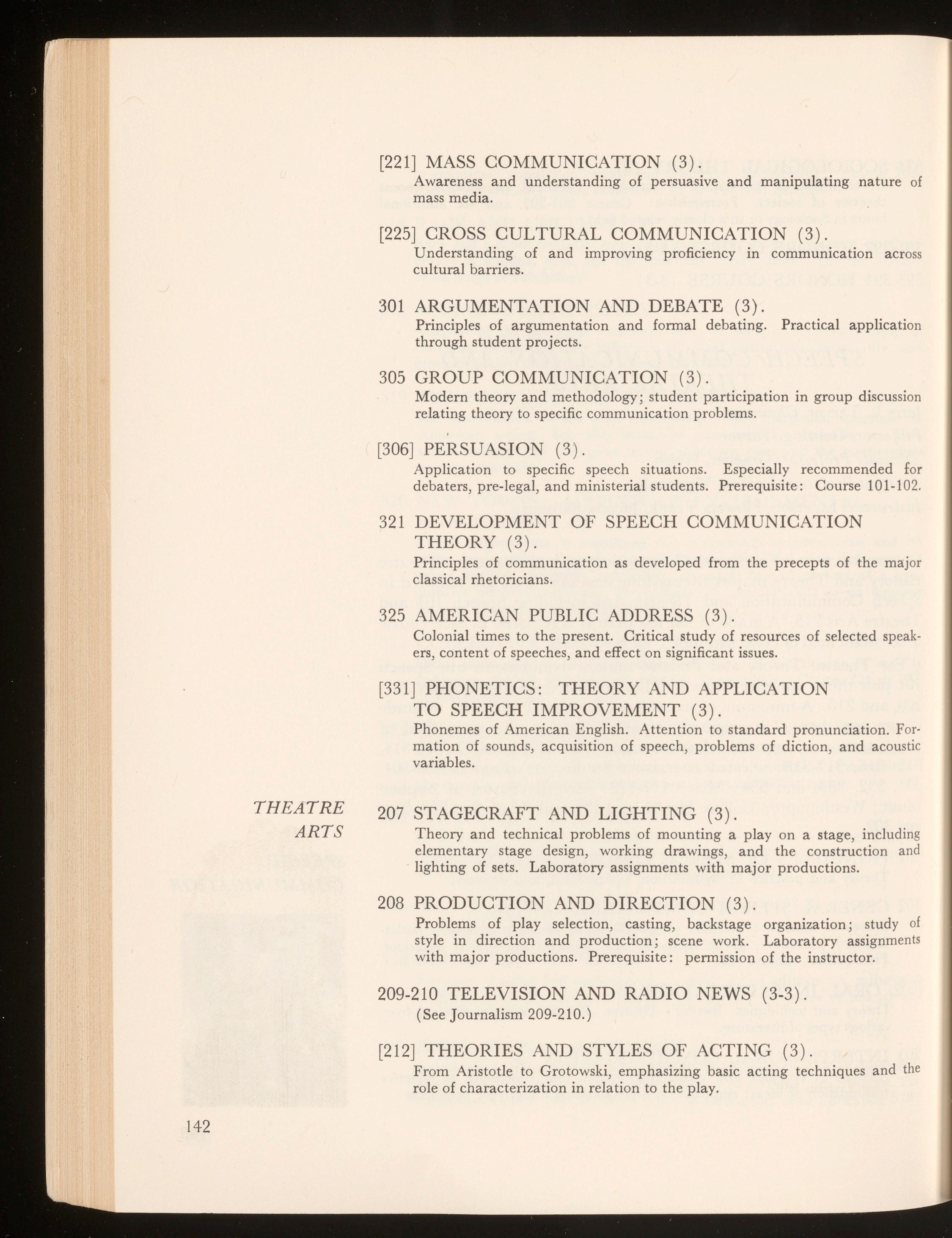 [221] MASS COMMUNICATION (3).
Awareness and understanding of persuasive and manipulating nature of mass media.

[225] CROSS CULTURAL COMMUNICATION (3).
Understanding of and improving proficiency in communication across cultural barriers.

301 ARGUMENTATION AND DEBATE (3).
Principles of argumentation and formal debating. Practical application through student projects.

305 GROUP COMMUNICATION (3).
Modern theory and methodology; student participation in group discussion relating theory to specific communication problems.

[306] PERSUASION (3).
Application to specific speech situations. Especially recommended for debaters, pre-legal, and ministerial students. Prerequisite: Course 101-102.

321 DEVELOPMENT OF SPEECH COMMUNICATION THEORY (3).
Principles of communication as developed from the precepts of the major classical rhetoricians.

325 AMERICAN PUBLIC ADDRESS (3).
Colonial times to the present. Critical study of resources of selected speakers, content of speeches, and effect on significant issues.

[331] PHONETICS: THEORY AND APPLICATION TO SPEECH IMPROVEMENT (3).
Phonemes of American English. Attention to standard pronunciation. Formation of sounds, acquisition of speech, problems of diction, and acoustic variables.

THEATRE ARTS

207 STAGECRAFT AND LIGHTING (3).
Theory and technical problems of mounting a play on a stage, including elementary stage design, working drawings, and the construction and lighting of sets. Laboratory assignments with major productions.

208 PRODUCTION AND DIRECTION (3).
Problems of play selection, casting, backstage organization; study of style in direction and production; scene work. Laboratory assignments with major productions. Prerequisite: permission of the instructor.

209-210 TELEVISION AND RADIO NEWS (3-3).
(See Journalism 209-210.)

[212] THEORIES AND STYLES OF ACTING (3).
From Aristotle to Grotowski, emphasizing basic acting techniques and the role of characterization in relation to the play.

142